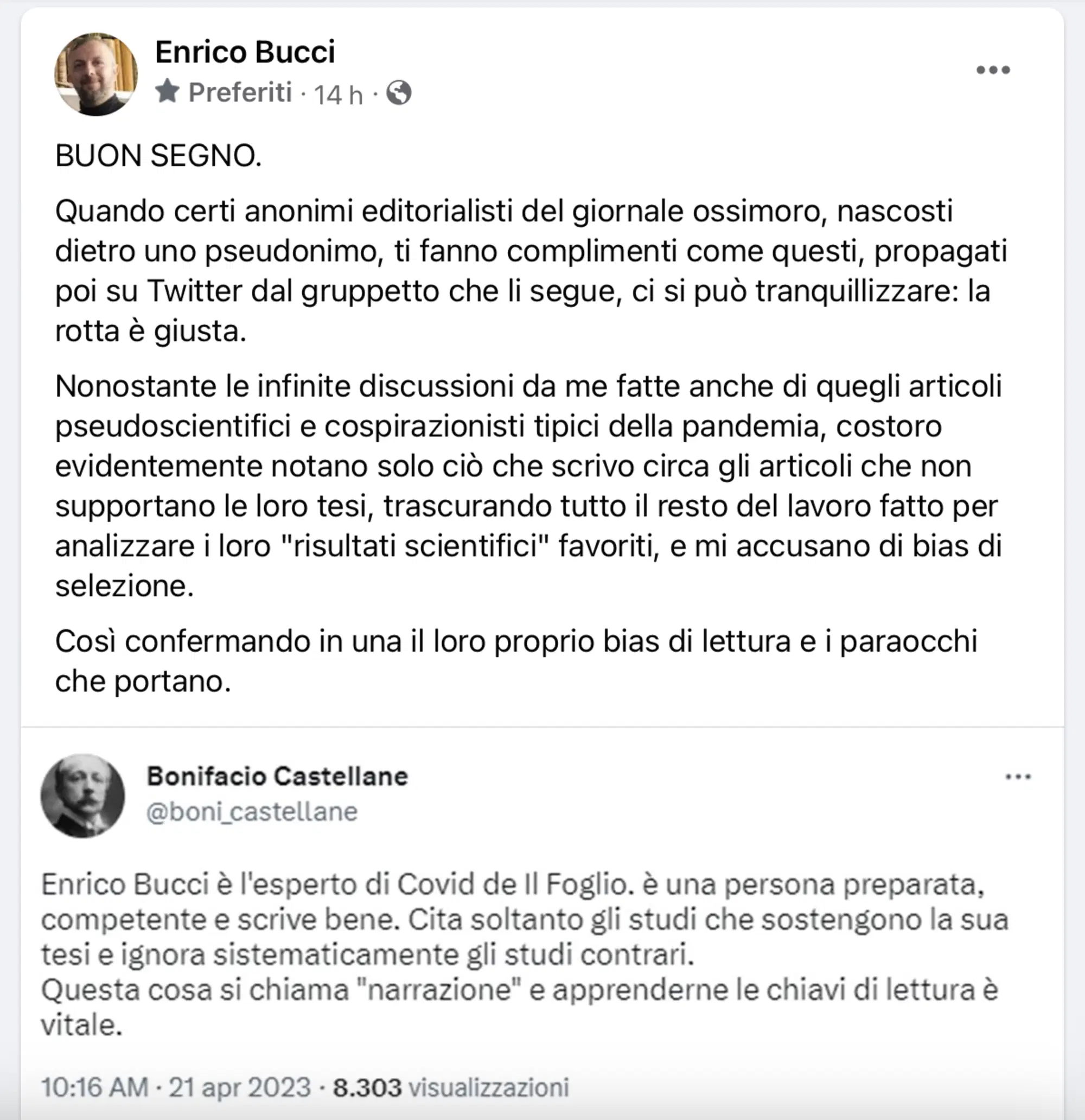 Enrico Bucci
Preferiti · 14 h ·

BUON SEGNO.

Quando certi anonimi editorialisti del giornale ossimoro, nascosti dietro uno pseudonimo, ti fanno complimenti come questi, propagati poi su Twitter dal gruppetto che li segue, ci si può tranquillizzare: la rotta è giusta.

Nonostante le infinite discussioni da me fatte anche di quegli articoli pseudoscientifici e cospirazionisti tipici della pandemia, costoro evidentemente notano solo ciò che scrivo circa gli articoli che non supportano le loro tesi, trascurando tutto il resto del lavoro fatto per analizzare i loro "risultati scientifici" favoriti, e mi accusano di bias di selezione.

Così confermando in una il loro proprio bias di lettura e i paraocchi che portano.

Bonifacio Castellane
@boni_castellane

Enrico Bucci è l'esperto di Covid de Il Foglio. è una persona preparata, competente e scrive bene. Cita soltanto gli studi che sostengono la sua tesi e ignora sistematicamente gli studi contrari.
Questa cosa si chiama "narrazione" e apprenderne le chiavi di lettura è vitale.

10:16 AM · 21 apr 2023 · 8.303 visualizzazioni